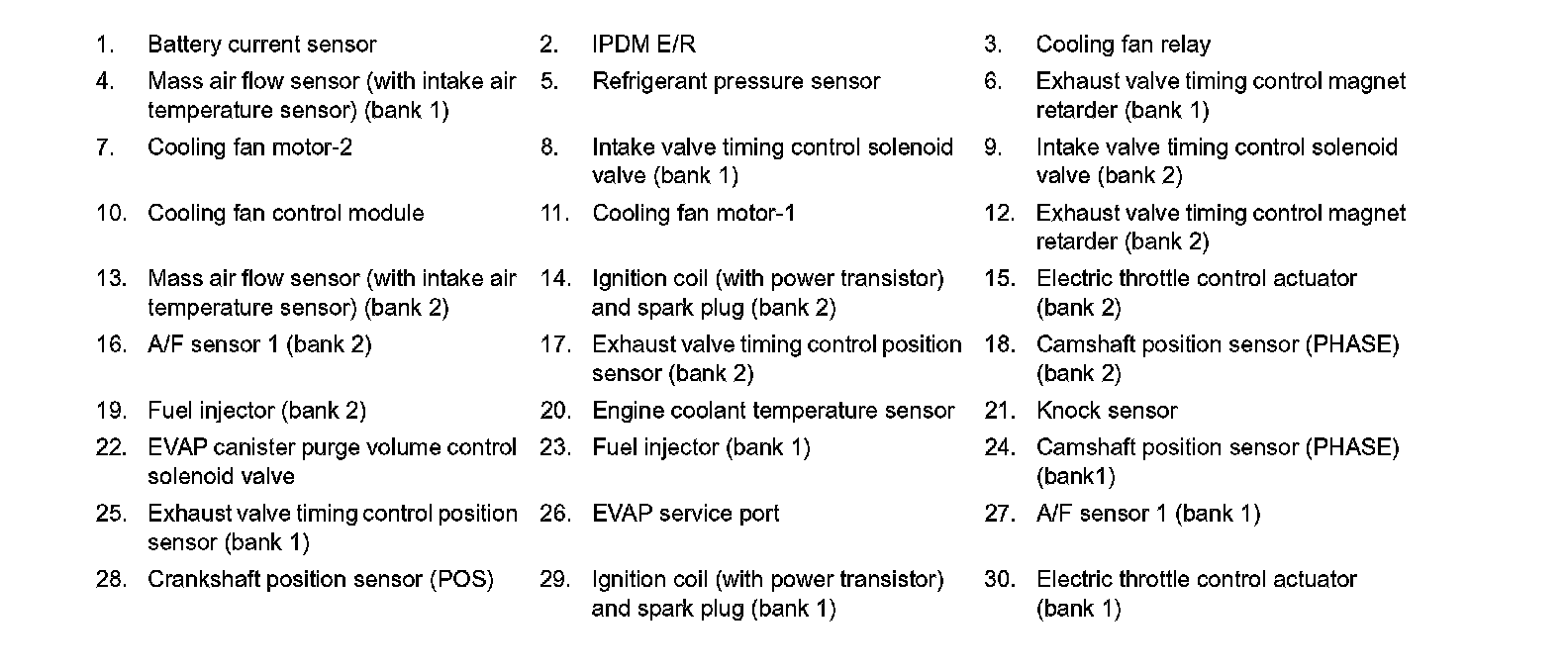 1. Battery current sensor
2. IPDM E/R
3. Cooling fan relay
4. Mass air flow sensor (with intake air temperature sensor) (bank 1)
5. Refrigerant pressure sensor
6. Exhaust valve timing control magnet retarder (bank 1)
7. Cooling fan motor-2
8. Intake valve timing control solenoid valve (bank 1)
9. Intake valve timing control solenoid valve (bank 2)
10. Cooling fan control module
11. Cooling fan motor-1
12. Exhaust valve timing control magnet retarder (bank 2)
13. Mass air flow sensor (with intake air temperature sensor) (bank 2)
14. Ignition coil (with power transistor) and spark plug (bank 2)
15. Electric throttle control actuator (bank 2)
16. A/F sensor 1 (bank 2)
17. Exhaust valve timing control position sensor (bank 2)
18. Camshaft position sensor (PHASE) (bank 2)
19. Fuel injector (bank 2)
20. Engine coolant temperature sensor
21. Knock sensor
22. EVAP canister purge volume control solenoid valve
23. Fuel injector (bank 1)
24. Camshaft position sensor (PHASE) (bank1)
25. Exhaust valve timing control position sensor (bank 1)
26. EVAP service port
27. A/F sensor 1 (bank 1)
28. Crankshaft position sensor (POS)
29. Ignition coil (with power transistor) and spark plug (bank 1)
30. Electric throttle control actuator (bank 1)